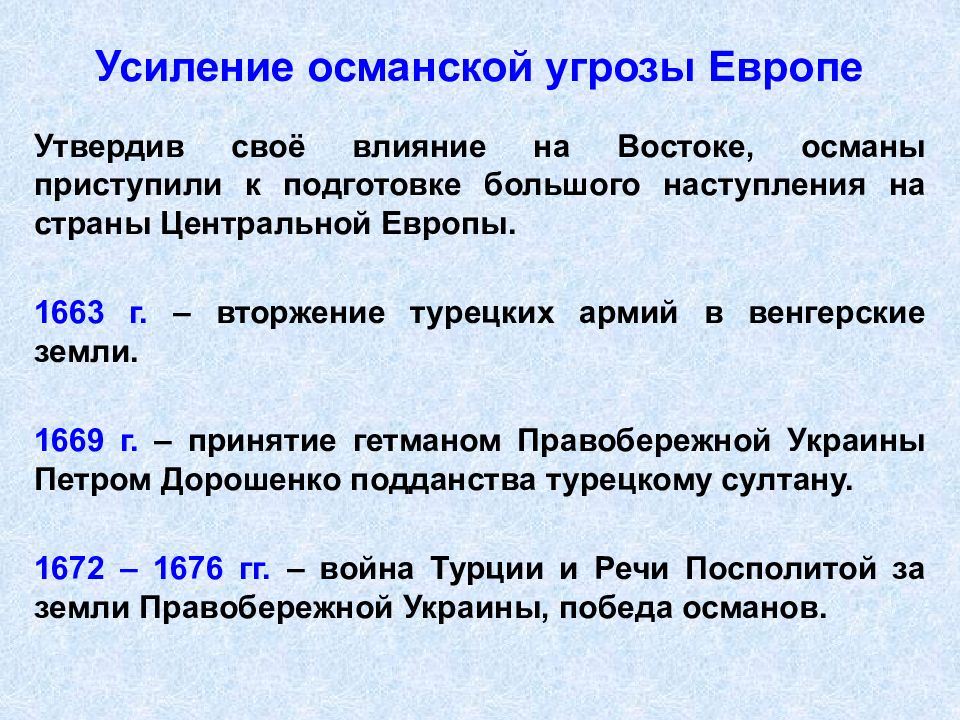 Усиление османской угрозы Европе

Утвердив своё влияние на Востоке, османы приступили к подготовке большого наступления на страны Центральной Европы.

1663 г. – вторжение турецких армий в венгерские земли.

1669 г. – принятие гетманом Правобережной Украины Петром Дорошенко подданства турецкому султану.

1672 – 1676 гг. – война Турции и Речи Посполитой за земли Правобережной Украины, победа османов.